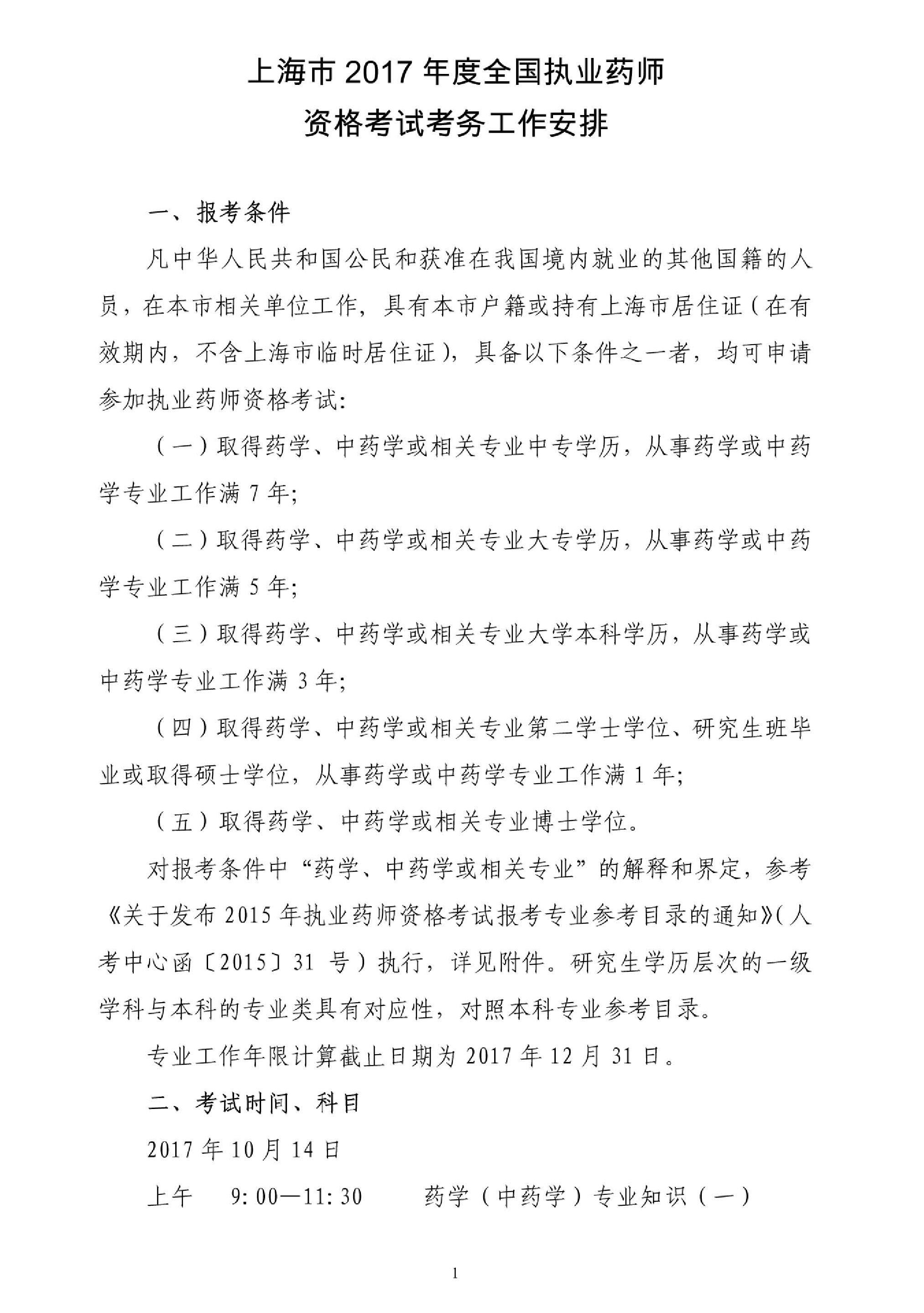 上海市2017年度全国执业药师
资格考试考务工作安排

一、报考条件

凡中华人民共和国公民和获准在我国境内就业的其他国籍的人员，在本市相关单位工作，具有本市户籍或持有上海市居住证（在有效期内，不含上海市临时居住证），具备以下条件之一者，均可申请参加执业药师资格考试：

（一）取得药学、中药学或相关专业中专学历，从事药学或中药学专业工作满7年；

（二）取得药学、中药学或相关专业大专学历，从事药学或中药学专业工作满5年；

（三）取得药学、中药学或相关专业大学本科学历，从事药学或中药学专业工作满3年；

（四）取得药学、中药学或相关专业第二学士学位、研究生班毕业或取得硕士学位，从事药学或中药学专业工作满1年；

（五）取得药学、中药学或相关专业博士学位。

对报考条件中“药学、中药学或相关专业”的解释和界定，参考《关于发布2015年执业药师资格考试报考专业参考目录的通知》（人考中心函〔2015〕31号）执行，详见附件。研究生学历层次的一级学科与本科的专业类具有对应性，对照本科专业参考目录。

专业工作年限计算截止日期为2017年12月31日。

二、考试时间、科目

2017年10月14日

上午 9:00—11:30 药学（中药学）专业知识（一）

1